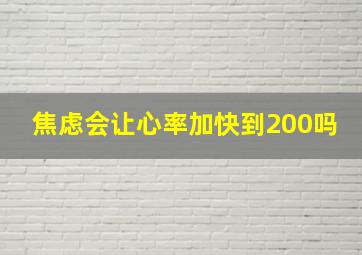 焦虑会让心率加快到200吗